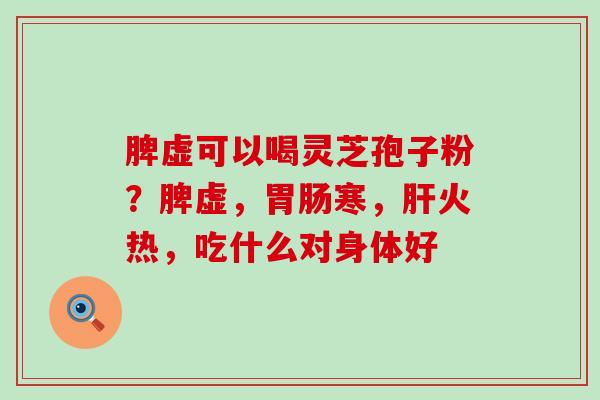 脾虚可以喝灵芝孢子粉？脾虚，胃肠寒，肝火热，吃什么对身体好